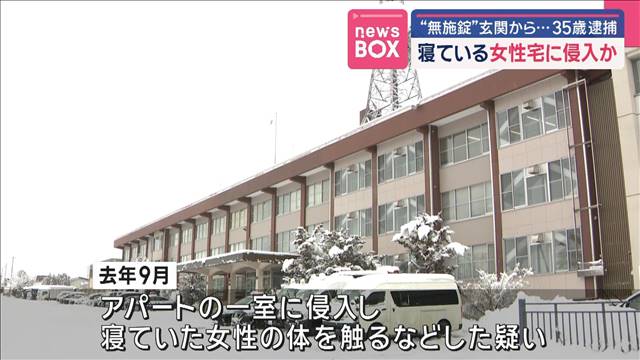 news BOX

“無施錠”玄関から…35歳逮捕
寝ている女性宅に侵入か

去年9月

アパートの一室に侵入し
寝ていた女性の体を触るなどした疑い